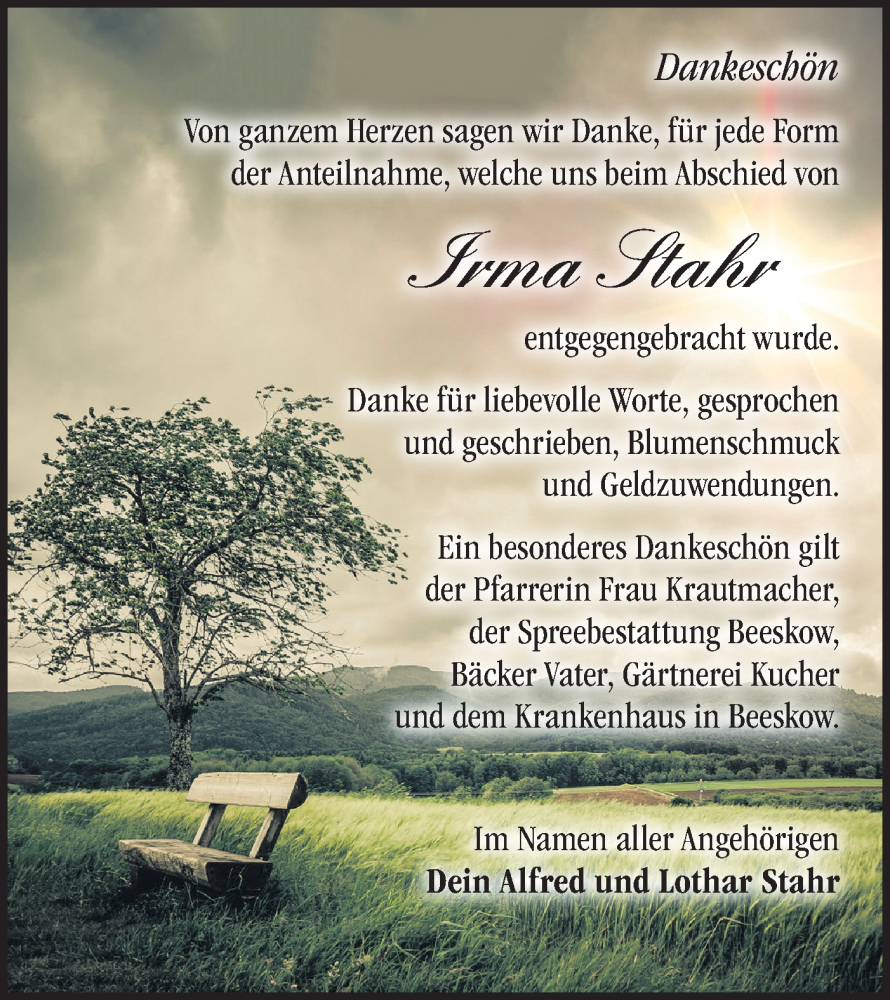 Dankeschön

Von ganzem Herzen sagen wir Danke, für jede Form der Anteilnahme, welche uns beim Abschied von

Irma Stahr

entgegengebracht wurde.

Danke für liebevolle Worte, gesprochen und geschrieben, Blumenschmuck und Geldzuwendungen.

Ein besonderes Dankeschön gilt der Pfarrerin Frau Krautmacher, der Spreebestattung Beeskow, Bäcker Vater, Gärtnerei Kucher und dem Krankenhaus in Beeskow.

Im Namen aller Angehörigen
Dein Alfred und Lothar Stahr